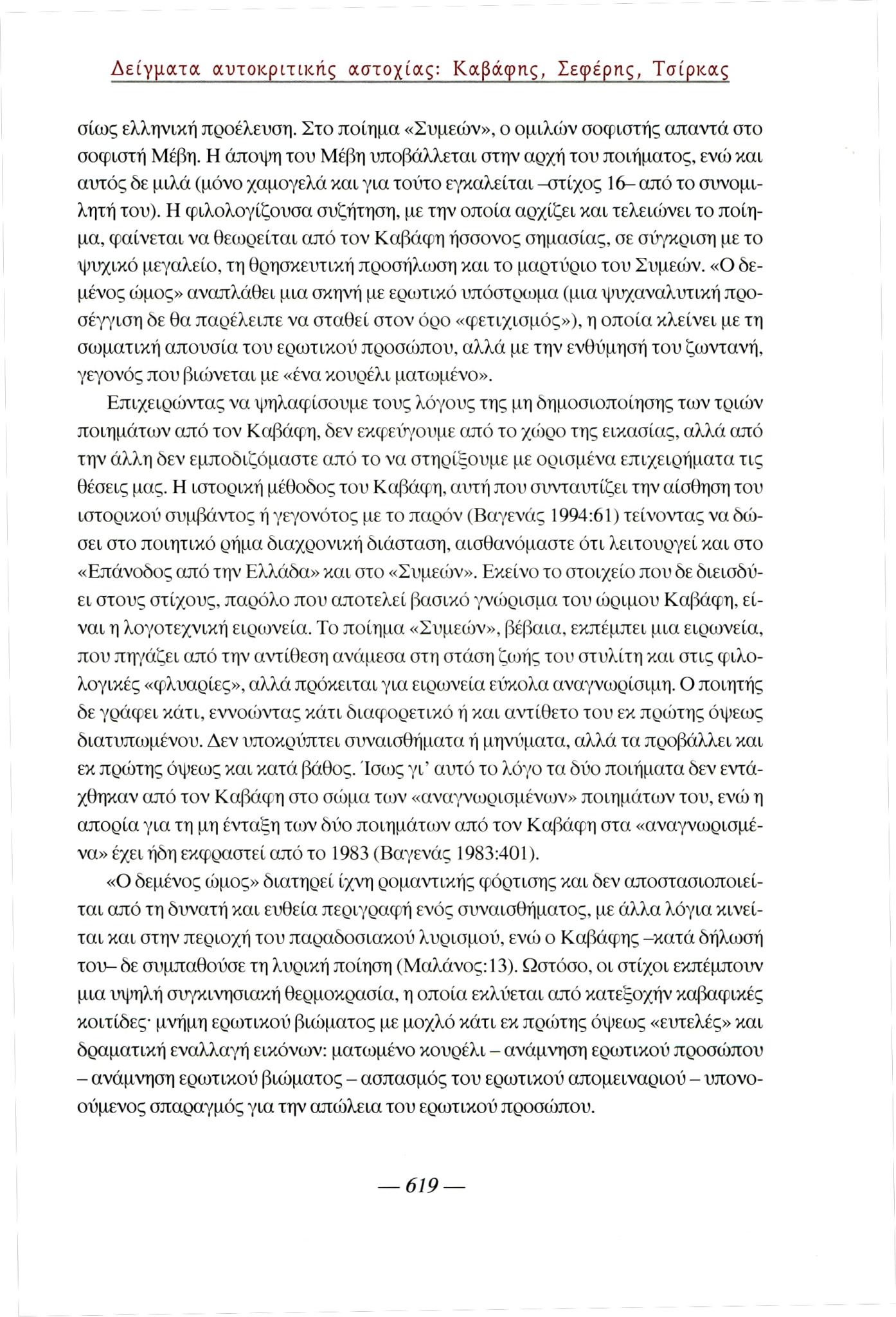 Δείγματα αυτοκριτικής αστοχίας: Καβάφης, Σεφέρης, Τσίρκας

σίως ελληνική προέλευση. Στο ποίημα «Συμεών», ο ομιλών σοφιστής απαντά στο σοφιστή Μέβη. Η άποψη του Μέβη υποβάλλεται στην αρχή του ποιήματος, ενώ και αυτός δε μιλά (μόνο χαμογελά και για τούτο εγκαλείται –στίχος 16– από το συνομιλητή του). Η φιλολογίζουσα συζήτηση, με την οποία αρχίζει και τελειώνει το ποίημα, φαίνεται να θεωρείται από τον Καβάφη ήσσονος σημασίας, σε σύγκριση με το ψυχικό μεγαλείο, τη θρησκευτική προσήλωση και το μαρτύριο του Συμεών. «Ο δεμένος ώμος» αναπλάθει μια σκηνή με ερωτικό υπόστρωμα (μια ψυχαναλυτική προσέγγιση δε θα παρέλειπε να σταθεί στον όρο «φετιχισμός»), η οποία κλείνει με τη σωματική απουσία του ερωτικού προσώπου, αλλά με την ενθύμησή του ζωντανή, γεγονός που βιώνεται με «ένα κουρέλι ματωμένο».

Επιχειρώντας να ψηλαφίσουμε τους λόγους της μη δημοσιοποίησης των τριών ποιημάτων από τον Καβάφη, δεν εκφεύγουμε από το χώρο της εικασίας, αλλά από την άλλη δεν εμποδιζόμαστε από το να στηρίξουμε με ορισμένα επιχειρήματα τις θέσεις μας. Η ιστορική μέθοδος του Καβάφη, αυτή που συνταυτίζει την αίσθηση του ιστορικού συμβάντος ή γεγονότος με το παρόν (Βαγενάς 1994:61) τείνοντας να δώσει στο ποιητικό ρήμα διαχρονική διάσταση, αισθανόμαστε ότι λειτουργεί και στο «Επάνοδος από την Ελλάδα» και στο «Συμεών». Εκείνο το στοιχείο που δε διεισδύει στους στίχους, παρόλο που αποτελεί βασικό γνώρισμα του ώριμου Καβάφη, είναι η λογοτεχνική ειρωνεία. Το ποίημα «Συμεών», βέβαια, εκπέμπει μια ειρωνεία, που πηγάζει από την αντίθεση ανάμεσα στη στάση ζωής του στυλίτη και στις φιλολογικές «φλυαρίες», αλλά πρόκειται για ειρωνεία εύκολα αναγνωρίσιμη. Ο ποιητής δε γράφει κάτι, εννοώντας κάτι διαφορετικό ή και αντίθετο του εκ πρώτης όψεως διατυπωμένου. Δεν υποκρύπτει συναισθήματα ή μηνύματα, αλλά τα προβάλλει και εκ πρώτης όψεως και κατά βάθος. Ίσως γι' αυτό το λόγο τα δύο ποιήματα δεν εντάχθηκαν από τον Καβάφη στο σώμα των «αναγνωρισμένων» ποιημάτων του, ενώ η απορία για τη μη ένταξη των δύο ποιημάτων από τον Καβάφη στα «αναγνωρισμένα» έχει ήδη εκφραστεί από το 1983 (Βαγενάς 1983:401).

«Ο δεμένος ώμος» διατηρεί ίχνη ρομαντικής φόρτισης και δεν αποστασιοποιείται από τη δυνατή και ευθεία περιγραφή ενός συναισθήματος, με άλλα λόγια κινείται και στην περιοχή του παραδοσιακού λυρισμού, ενώ ο Καβάφης –κατά δήλωσή του– δε συμπαθούσε τη λυρική ποίηση (Μαλάνος:13). Ωστόσο, οι στίχοι εκπέμπουν μια υψηλή συγκινησιακή θερμοκρασία, η οποία εκλύεται από κατεξοχήν καβαφικές κοιτίδες· μνήμη ερωτικού βιώματος με μοχλό κάτι εκ πρώτης όψεως «ευτελές» και δραματική εναλλαγή εικόνων: ματωμένο κουρέλι – ανάμνηση ερωτικού προσώπου – ανάμνηση ερωτικού βιώματος – ασπασμός του ερωτικού απομειναριού – υπονοούμενος σπαραγμός για την απώλεια του ερωτικού προσώπου.

— 619 —